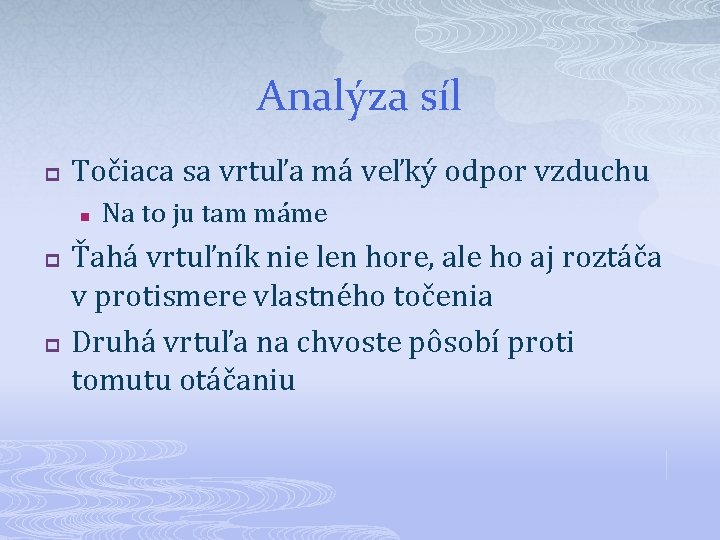 Analýza síl

Točiaca sa vrtuľa má veľký odpor vzduchu

Na to ju tam máme

Ťahá vrtuľník nie len hore, ale ho aj roztáča v protismere vlastného točenia

Druhá vrtuľa na chvoste pôsobí proti tomutu otáčaniu